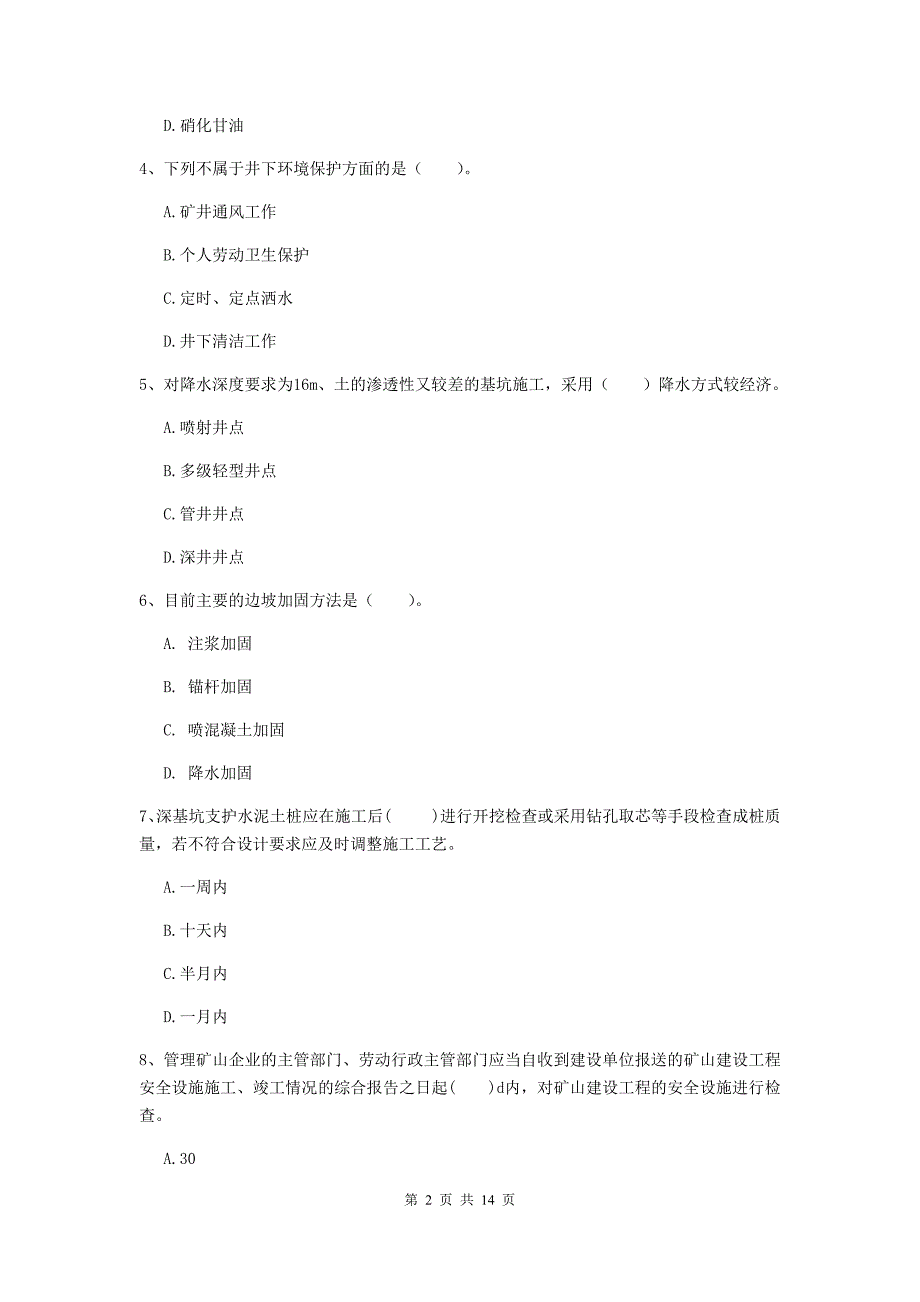 D. 硝化甘油

4、下列不属于井下环境保护方面的是（　　）。

A. 矿井通风工作

B. 个人劳动卫生保护

C. 定时、定点洒水

D. 井下清洁工作

5、对降水深度要求为16m、土的渗透性又较差的基坑施工，采用（　　）降水方式较经济。

A. 喷射井点

B. 多级轻型井点

C. 管井井点

D. 深井井点

6、目前主要的边坡加固方法是（　　）。

A. 注浆加固

B. 锚杆加固

C. 喷混凝土加固

D. 降水加固

7、深基坑支护水泥土桩应在施工后(　　)进行开挖检查或采用钻孔取芯等手段检查成桩质量，若不符合设计要求应及时调整施工工艺。

A. 一周内

B. 十天内

C. 半月内

D. 一月内

8、管理矿山企业的主管部门、劳动行政主管部门应当自收到建设单位报送的矿山建设工程安全设施施工、竣工情况的综合报告之日起(　　)d内，对矿山建设工程的安全设施进行检查。

A. 30

第 2 页 共 14 页